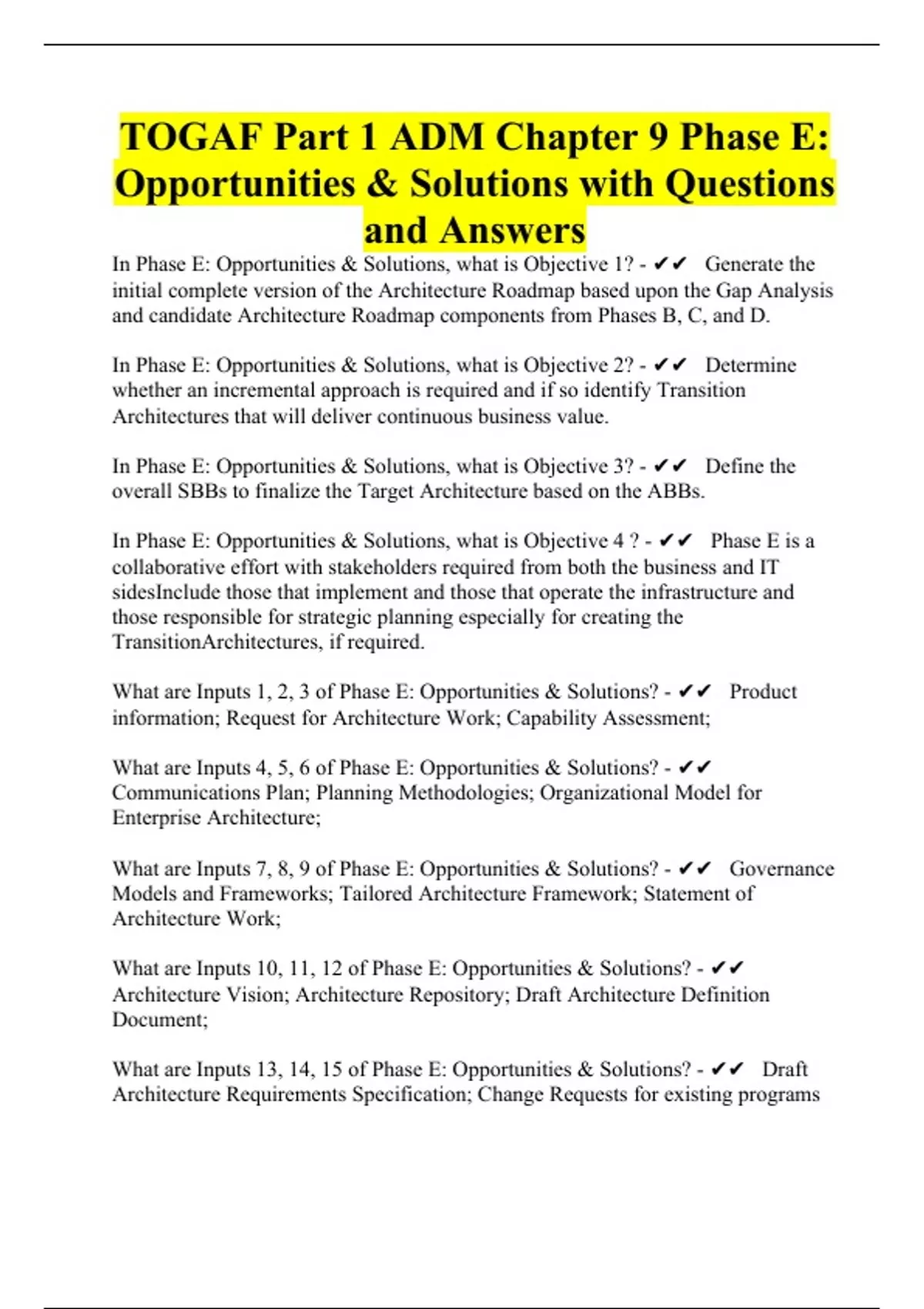 TOGAF Part 1 ADM Chapter 9 Phase E: Opportunities & Solutions with Questions and Answers

In Phase E: Opportunities & Solutions, what is Objective 1? - ✔✔ Generate the initial complete version of the Architecture Roadmap based upon the Gap Analysis and candidate Architecture Roadmap components from Phases B, C, and D.

In Phase E: Opportunities & Solutions, what is Objective 2? - ✔✔ Determine whether an incremental approach is required and if so identify Transition Architectures that will deliver continuous business value.

In Phase E: Opportunities & Solutions, what is Objective 3? - ✔✔ Define the overall SBBs to finalize the Target Architecture based on the ABBs.

In Phase E: Opportunities & Solutions, what is Objective 4 ? - ✔✔ Phase E is a collaborative effort with stakeholders required from both the business and IT sidesInclude those that implement and those that operate the infrastructure and those responsible for strategic planning especially for creating the TransitionArchitectures, if required.

What are Inputs 1, 2, 3 of Phase E: Opportunities & Solutions? - ✔✔ Product information; Request for Architecture Work; Capability Assessment;

What are Inputs 4, 5, 6 of Phase E: Opportunities & Solutions? - ✔✔ Communications Plan; Planning Methodologies; Organizational Model for Enterprise Architecture;

What are Inputs 7, 8, 9 of Phase E: Opportunities & Solutions? - ✔✔ Governance Models and Frameworks; Tailored Architecture Framework; Statement of Architecture Work;

What are Inputs 10, 11, 12 of Phase E: Opportunities & Solutions? - ✔✔ Architecture Vision; Architecture Repository; Draft Architecture Definition Document;

What are Inputs 13, 14, 15 of Phase E: Opportunities & Solutions? - ✔✔ Draft Architecture Requirements Specification; Change Requests for existing programs